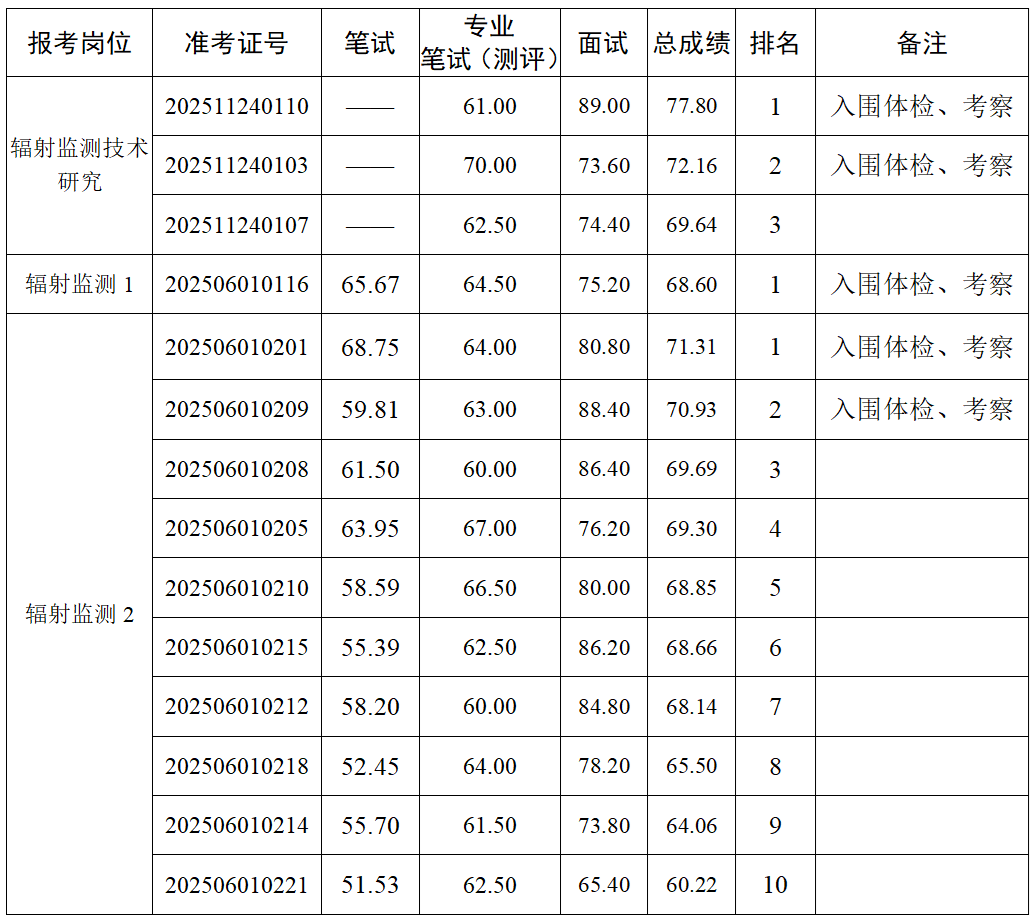 | 报考岗位 | 准考证号 | 笔试 | 专业笔试（测评） | 面试 | 总成绩 | 排名 | 备注 |
|---|---|---|---|---|---|---|---|
| 辐射监测技术研究 | 202511240110 | —— | 61.00 | 89.00 | 77.80 | 1 | 入围体检、考察 |
|  | 202511240103 | —— | 70.00 | 73.60 | 72.16 | 2 | 入围体检、考察 |
|  | 202511240107 | —— | 62.50 | 74.40 | 69.64 | 3 |  |
| 辐射监测1 | 202506010116 | 65.67 | 64.50 | 75.20 | 68.60 | 1 | 入围体检、考察 |
| 辐射监测2 | 202506010201 | 68.75 | 64.00 | 80.80 | 71.31 | 1 | 入围体检、考察 |
|  | 202506010209 | 59.81 | 63.00 | 88.40 | 70.93 | 2 | 入围体检、考察 |
|  | 202506010208 | 61.50 | 60.00 | 86.40 | 69.69 | 3 |  |
|  | 202506010205 | 63.95 | 67.00 | 76.20 | 69.30 | 4 |  |
|  | 202506010210 | 58.59 | 66.50 | 80.00 | 68.85 | 5 |  |
|  | 202506010215 | 55.39 | 62.50 | 86.20 | 68.66 | 6 |  |
|  | 202506010212 | 58.20 | 60.00 | 84.80 | 68.14 | 7 |  |
|  | 202506010218 | 52.45 | 64.00 | 78.20 | 65.50 | 8 |  |
|  | 202506010214 | 55.70 | 61.50 | 73.80 | 64.06 | 9 |  |
|  | 202506010221 | 51.53 | 62.50 | 65.40 | 60.22 | 10 |  |